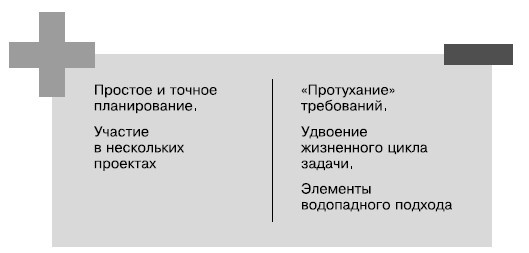 Простое и точное планирование.

Участие в нескольких проектах

«Протухание» требований.

Удвоение жизненного цикла задачи.

Элементы водопадного подхода